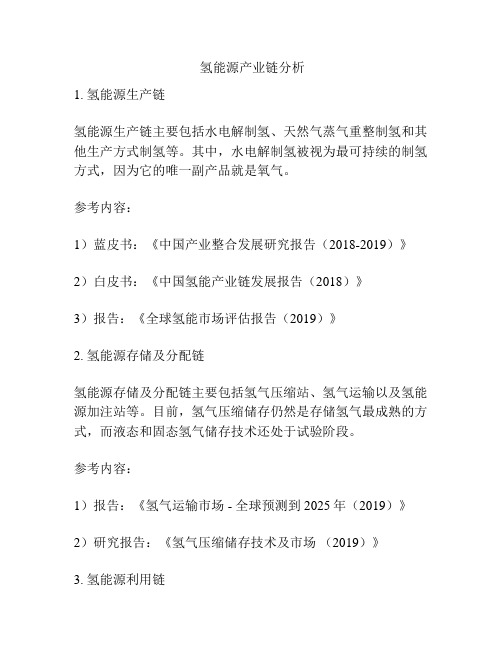 氢能源产业链分析

1. 氢能源生产链

氢能源生产链主要包括水电解制氢、天然气蒸气重整制氢和其他生产方式制氢等。其中，水电解制氢被视为最可持续的制氢方式，因为它的唯一副产品就是氧气。

参考内容：

1）蓝皮书：《中国产业整合发展研究报告（2018-2019）》

2）白皮书：《中国氢能产业链发展报告（2018）》

3）报告：《全球氢能市场评估报告（2019）》

2. 氢能源存储及分配链

氢能源存储及分配链主要包括氢气压缩站、氢气运输以及氢能源加注站等。目前，氢气压缩储存仍然是存储氢气最成熟的方式，而液态和固态氢气储存技术还处于试验阶段。

参考内容：

1）报告：《氢气运输市场 - 全球预测到 2025 年（2019）》

2）研究报告：《氢气压缩储存技术及市场 （2019）》

3. 氢能源利用链